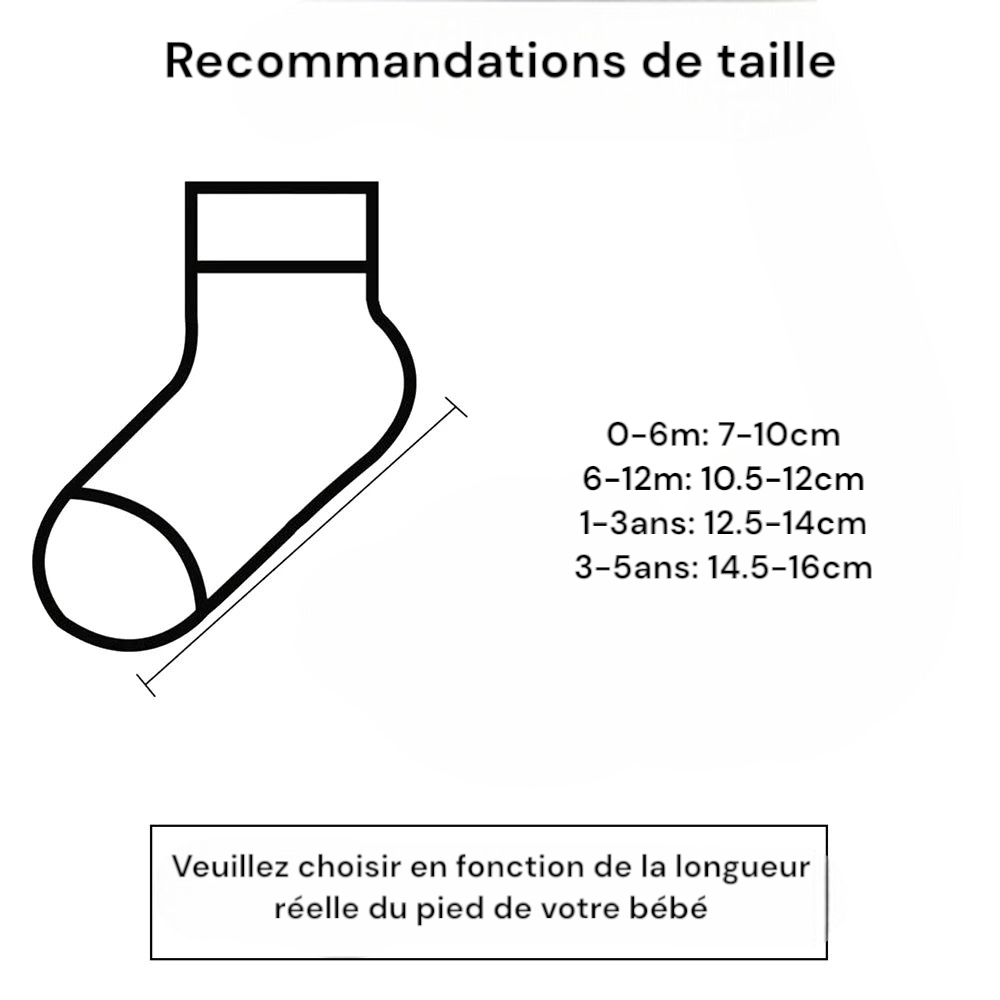 Recommandations de taille

0-6m: 7-10cm
6-12m: 10.5-12cm
1-3ans: 12.5-14cm
3-5ans: 14.5-16cm

Veuillez choisir en fonction de la longueur réelle du pied de votre bébé